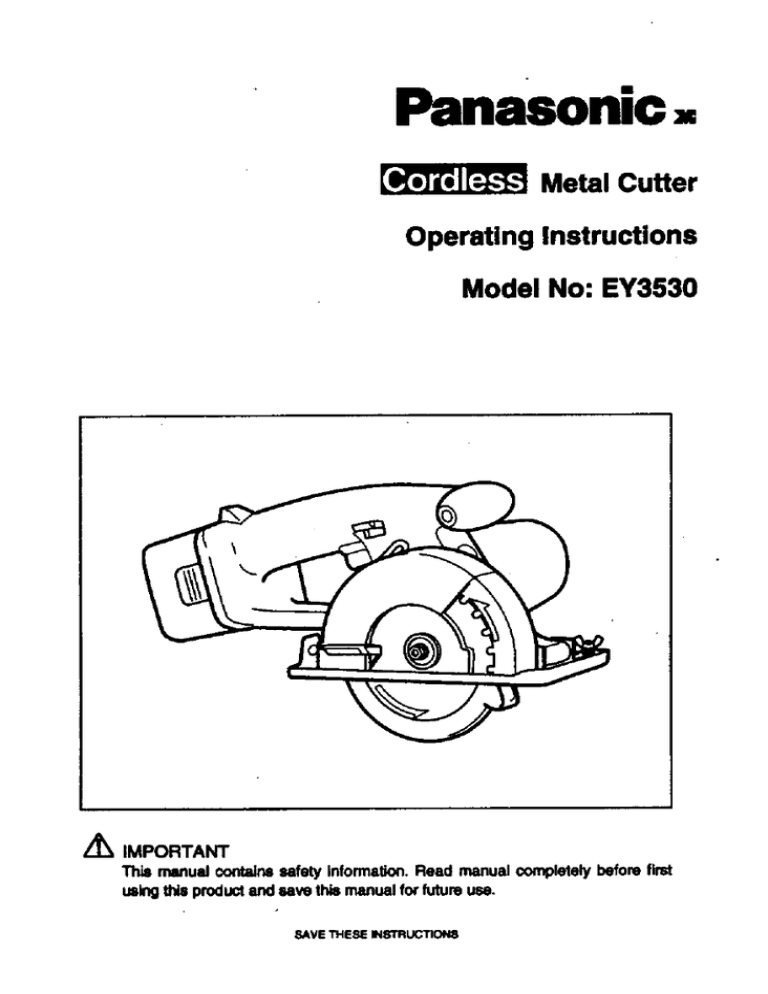 Panasonic

Cordless Metal Cutter

Operating Instructions

Model No: EY3530

IMPORTANT
This manual contains safety information. Read manual completely before first using this product and save this manual for future use.

SAVE THESE INSTRUCTIONS